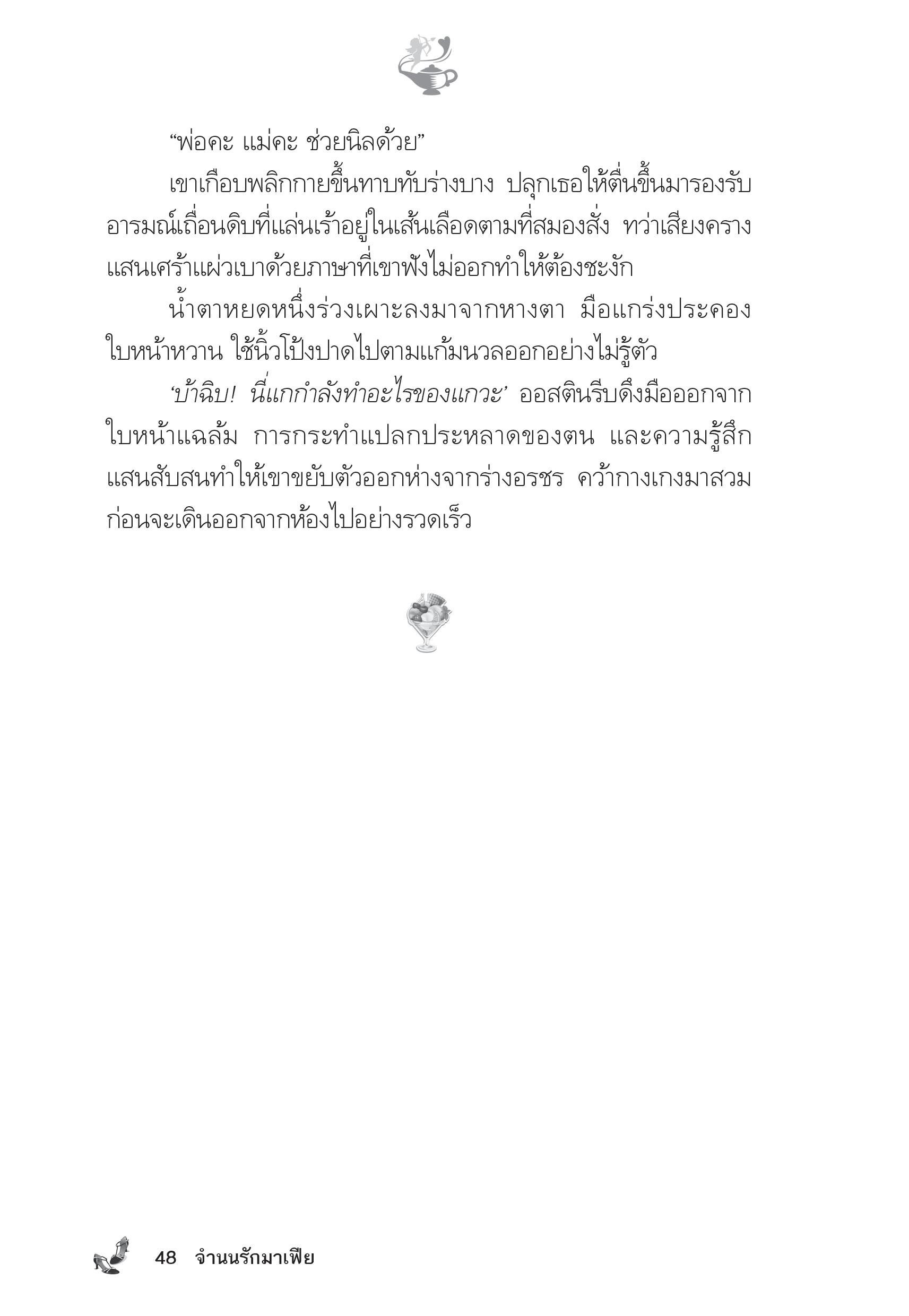 “พ่อคะ แม่คะ ช่วยนิลด้วย”

เขาเกือบพลิกกายขึ้นทาบทับร่างบาง ปลุกเธอให้ตื่นขึ้นมารองรับอารมณ์เถื่อนดิบที่แล่นเร้าอยู่ในเส้นเลือดตามที่สมองสั่ง ทว่าเสียงครางแสนเศร้าแผ่วเบาด้วยภาษาที่เขาฟังไม่ออกทำให้ต้องชะงัก

น้ำตาหยดหนึ่งร่วงเผาะลงมาจากหางตา มือแกร่งประคองใบหน้าหวาน ใช้นิ้วโป้งปาดไปตามแก้มนวลออกอย่างไม่รู้ตัว

‘บ้าฉิบ! นี่แกกำลังทำอะไรของแกวะ’ ออสตินรีบดึงมือออกจากใบหน้าแฉล้ม การกระทำแปลกประหลาดของตน และความรู้สึกแสนสับสนทำให้เขาขยับตัวออกห่างจากร่างอรชร คว้ากางเกงมาสวมก่อนจะเดินออกจากห้องไปอย่างรวดเร็ว

48 จำนนรักมาเฟีย